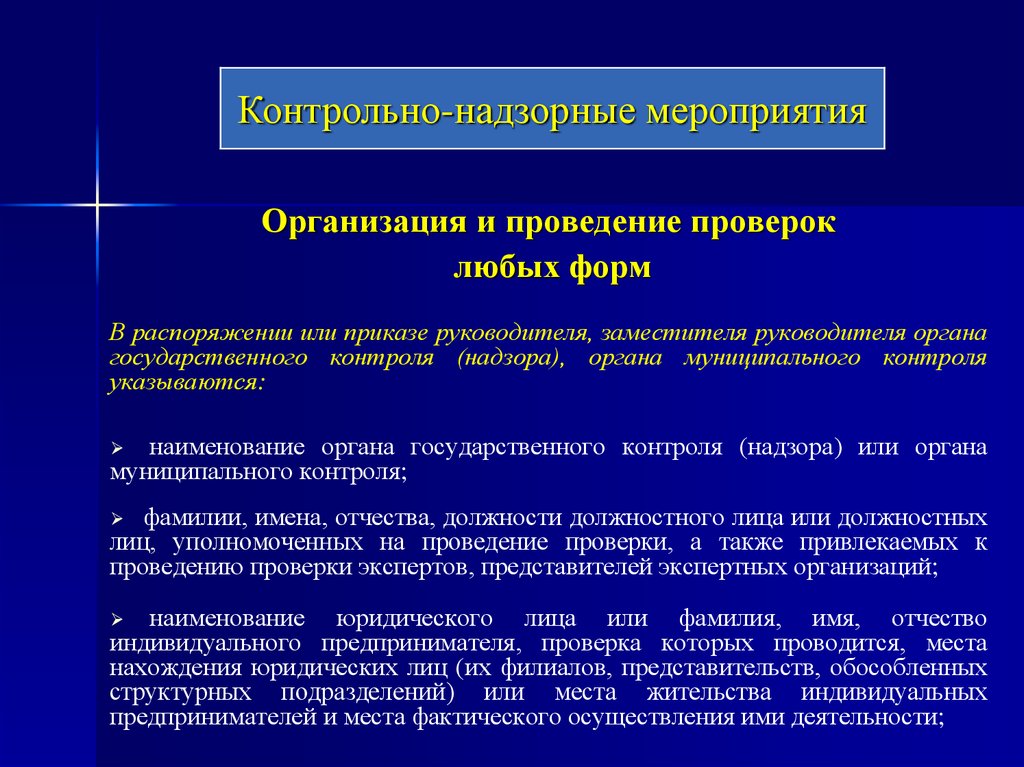 Контрольно-надзорные мероприятия

Организация и проведение проверок любых форм

В распоряжении или приказе руководителя, заместителя руководителя органа государственного контроля (надзора), органа муниципального контроля указываются:

➢ наименование органа государственного контроля (надзора) или органа муниципального контроля;

➢ фамилии, имена, отчества, должности должностного лица или должностных лиц, уполномоченных на проведение проверки, а также привлекаемых к проведению проверки экспертов, представителей экспертных организаций;

➢ наименование юридического лица или фамилия, имя, отчество индивидуального предпринимателя, проверка которых проводится, места нахождения юридических лиц (их филиалов, представительств, обособленных структурных подразделений) или места жительства индивидуальных предпринимателей и места фактического осуществления ими деятельности;